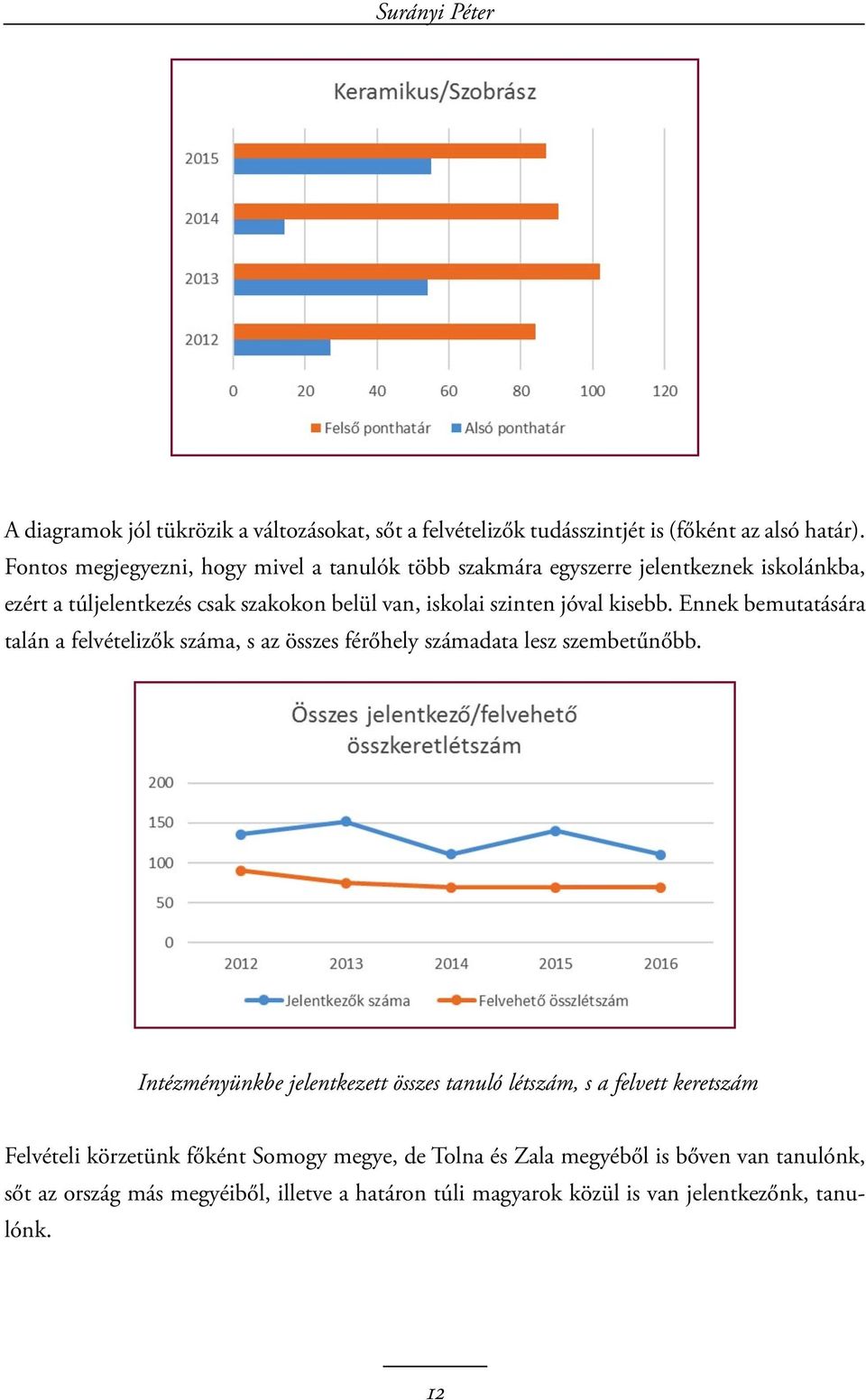 Surányi Péter

Keramikus/Szobrász

2015
2014
2013
2012

0 20 40 60 80 100 120

Felső ponthatár Alsó ponthatár

A diagramok jól tükrözik a változásokat, sőt a felvételizők tudásszintjét is (főként az alsó határ). Fontos megjegyezni, hogy mivel a tanulók több szakmára egyszerre jelentkeznek iskolánkba, ezért a túljelentkezés csak szakokon belül van, iskolai szinten jóval kisebb. Ennek bemutatására talán a felvételizők száma, s az összes férőhely számadata lesz szembetűnőbb.

Összes jelentkező/felvehető összkeretlétszám

200
150
100
50
0

2012 2013 2014 2015 2016

Jelentkezők száma Felvehető összlétszám

Intézményünkbe jelentkezett összes tanuló létszám, s a felvett keretszám

Felvételi körzetünk főként Somogy megye, de Tolna és Zala megyéből is bőven van tanulónk, sőt az ország más megyéiből, illetve a határon túli magyarok közül is van jelentkezőnk, tanulónk.

12